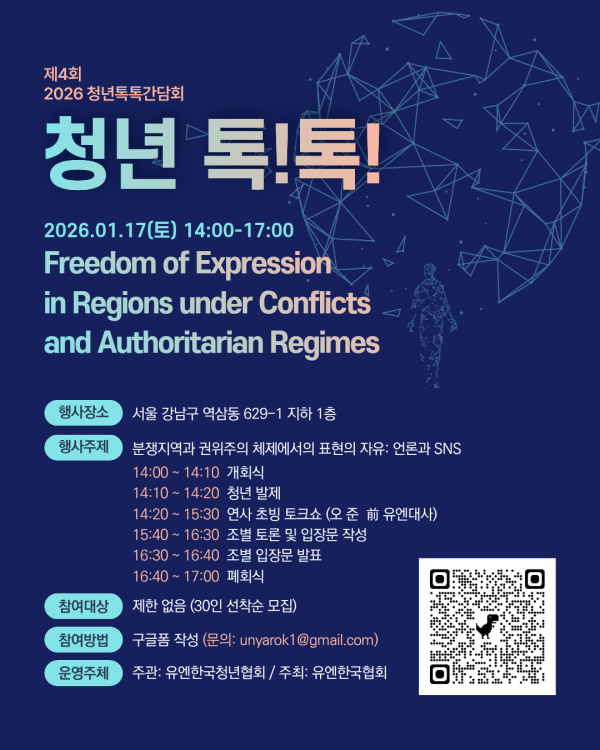 제4회
2026 청년톡톡간담회

청년 톡!톡!

2026.01.17(토) 14:00-17:00

Freedom of Expression in Regions under Conflicts and Authoritarian Regimes

행사장소 서울 강남구 역삼동 629-1 지하 1층

행사주제 분쟁지역과 권위주의 체제에서의 표현의 자유: 언론과 SNS

14:00 ~ 14:10 개회식
14:10 ~ 14:20 청년 발제
14:20 ~ 15:30 연사 초빙 토크쇼 (오 준 前 유엔대사)
15:40 ~ 16:30 조별 토론 및 입장문 작성
16:30 ~ 16:40 조별 입장문 발표
16:40 ~ 17:00 폐회식

참여대상 제한 없음 (30인 선착순 모집)

참여방법 구글폼 작성 (문의: unyarok1@gmail.com)

운영주체 주관: 유엔한국청년협회 / 주최: 유엔한국협회